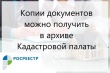 Копии документов можно получить в архиве Кадастровой палаты

РОСРЕЕСТР